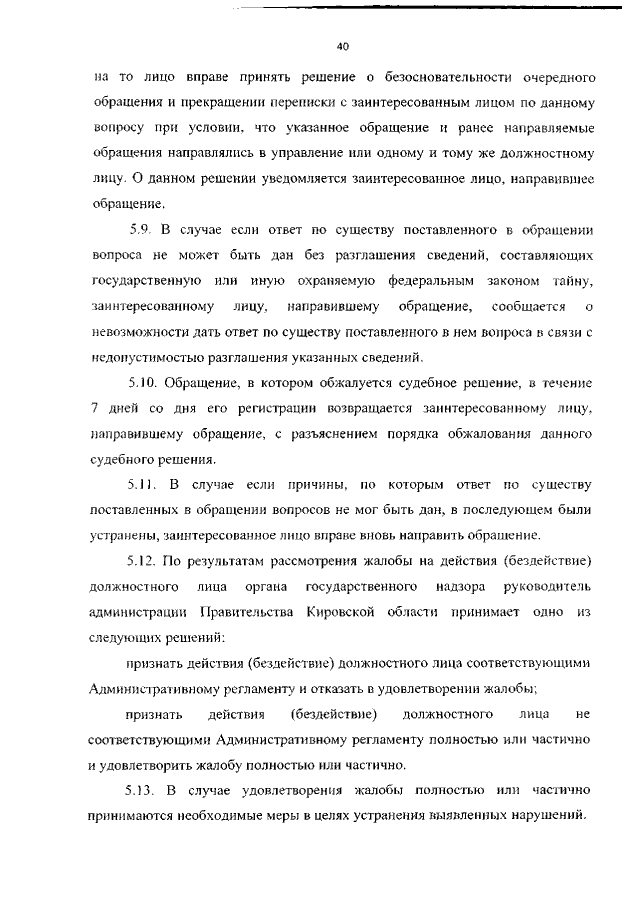 40

на то лицо вправе принять решение о безосновательности очередного обращения и прекращении переписки с заинтересованным лицом по данному вопросу при условии, что указанное обращение и ранее направляемые обращения направлялись в управление или одному и тому же должностному лицу. О данном решении уведомляется заинтересованное лицо, направившее обращение.

5.9. В случае если ответ по существу поставленного в обращении вопроса не может быть дан без разглашения сведений, составляющих государственную или иную охраняемую федеральным законом тайну, заинтересованному лицу, направившему обращение, сообщается о невозможности дать ответ по существу поставленного в нем вопроса в связи с недопустимостью разглашения указанных сведений.

5.10. Обращение, в котором обжалуется судебное решение, в течение 7 дней со дня его регистрации возвращается заинтересованному лицу, направившему обращение, с разъяснением порядка обжалования данного судебного решения.

5.11. В случае если причины, по которым ответ по существу поставленных в обращении вопросов не мог быть дан, в последующем были устранены, заинтересованное лицо вправе вновь направить обращение.

5.12. По результатам рассмотрения жалобы на действия (бездействие) должностного лица органа государственного надзора руководитель администрации Правительства Кировской области принимает одно из следующих решений:

признать действия (бездействие) должностного лица соответствующими Административному регламенту и отказать в удовлетворении жалобы;

признать действия (бездействие) должностного лица не соответствующими Административному регламенту полностью или частично и удовлетворить жалобу полностью или частично.

5.13. В случае удовлетворения жалобы полностью или частично принимаются необходимые меры в целях устранения выявленных нарушений.